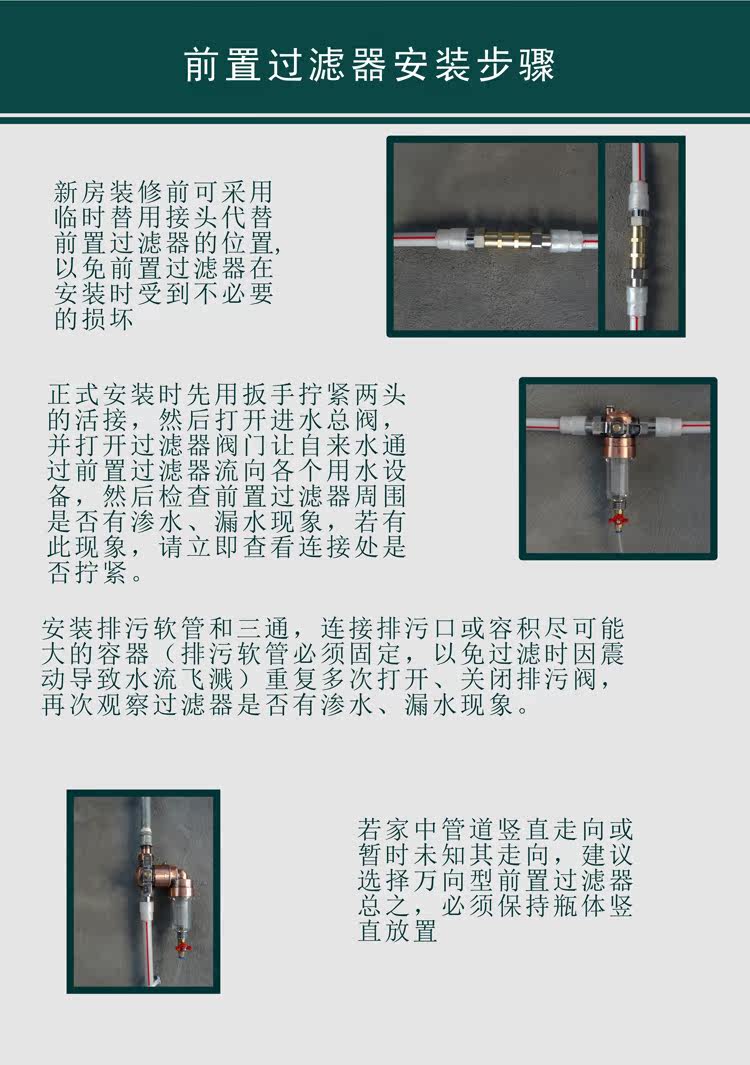 前置过滤器安装步骤

新房装修前可采用临时替用接头代替前置过滤器的位置,以免前置过滤器在安装时受到不必要的损坏

正式安装时先用扳手拧紧两头的活接，然后打开进水总阀，并打开过滤器阀门让自来水通过前置过滤器流向各个用水设备，然后检查前置过滤器周围是否有渗水、漏水现象，若有此现象，请立即查看连接处是否拧紧。

安装排污软管和三通，连接排污口或容积尽可能大的容器（排污软管必须固定，以免过滤时因震动导致水流飞溅）重复多次打开、关闭排污阀，再次观察过滤器是否有渗水、漏水现象。

若家中管道竖直走向或暂时未知其走向，建议选择万向型前置过滤器总之，必须保持瓶体竖直放置